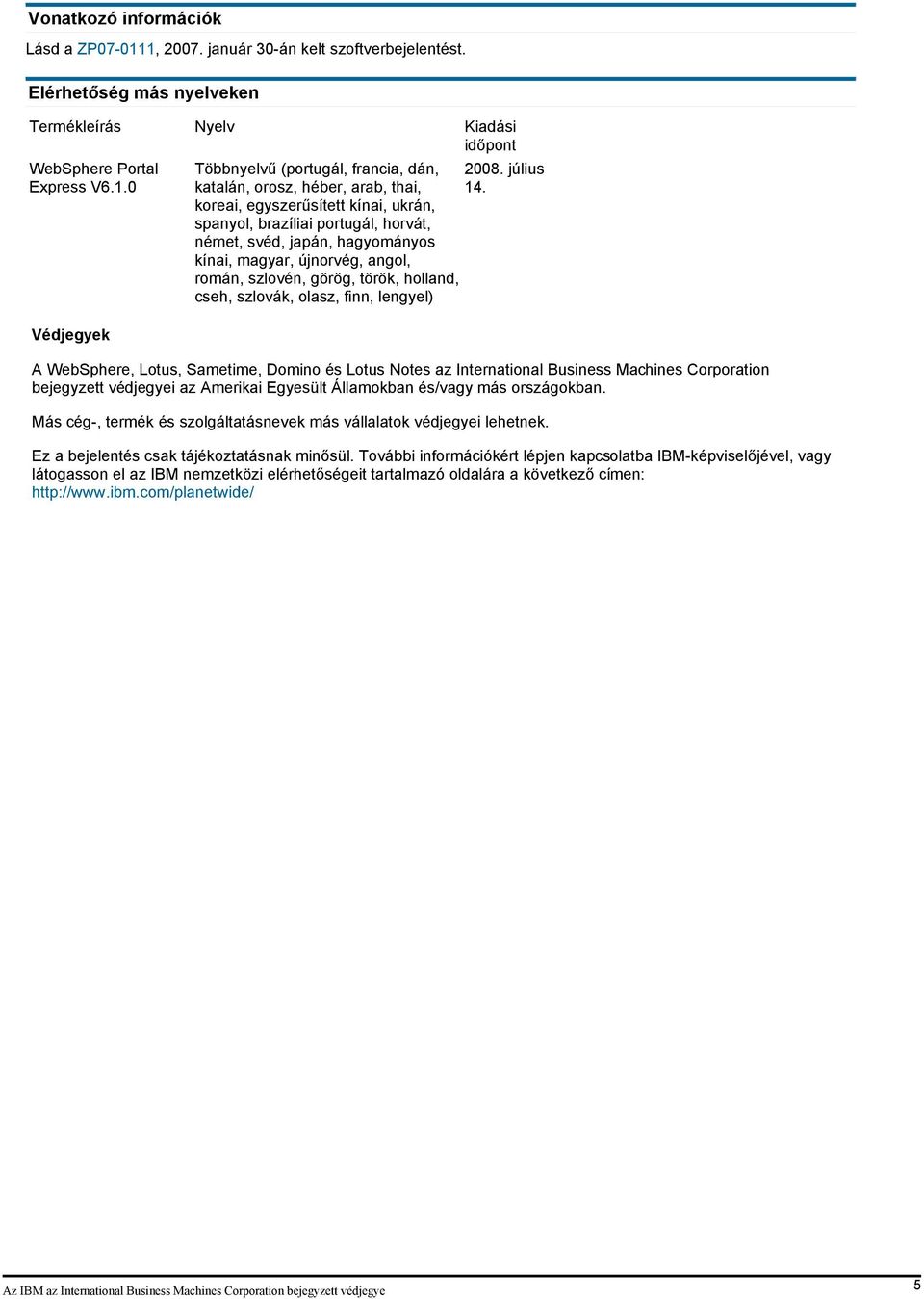 Vonatkozó információk

Lásd a ZP07-0111, 2007. január 30-án kelt szoftverbejelentést.

Elérhetőség más nyelveken

| Termékleírás | Nyelv | Kiadási időpont |
|---|---|---|
| WebSphere Portal Express V6.1.0 | Többnyelvű (portugál, francia, dán, katalán, orosz, héber, arab, thai, koreai, egyszerűsített kínai, ukrán, spanyol, brazíliai portugál, horvát, német, svéd, japán, hagyományos kínai, magyar, újnorvég, angol, román, szlovén, görög, török, holland, cseh, szlovák, olasz, finn, lengyel) | 2008. július 14. |

Védjegyek

A WebSphere, Lotus, Sametime, Domino és Lotus Notes az International Business Machines Corporation bejegyzett védjegyei az Amerikai Egyesült Államokban és/vagy más országokban.

Más cég-, termék és szolgáltatásnevek más vállalatok védjegyei lehetnek.

Ez a bejelentés csak tájékoztatásnak minősül. További információkért lépjen kapcsolatba IBM-képviselőjével, vagy látogasson el az IBM nemzetközi elérhetőségeit tartalmazó oldalára a következő címen: http://www.ibm.com/planetwide/

Az IBM az International Business Machines Corporation bejegyzett védjegye

5